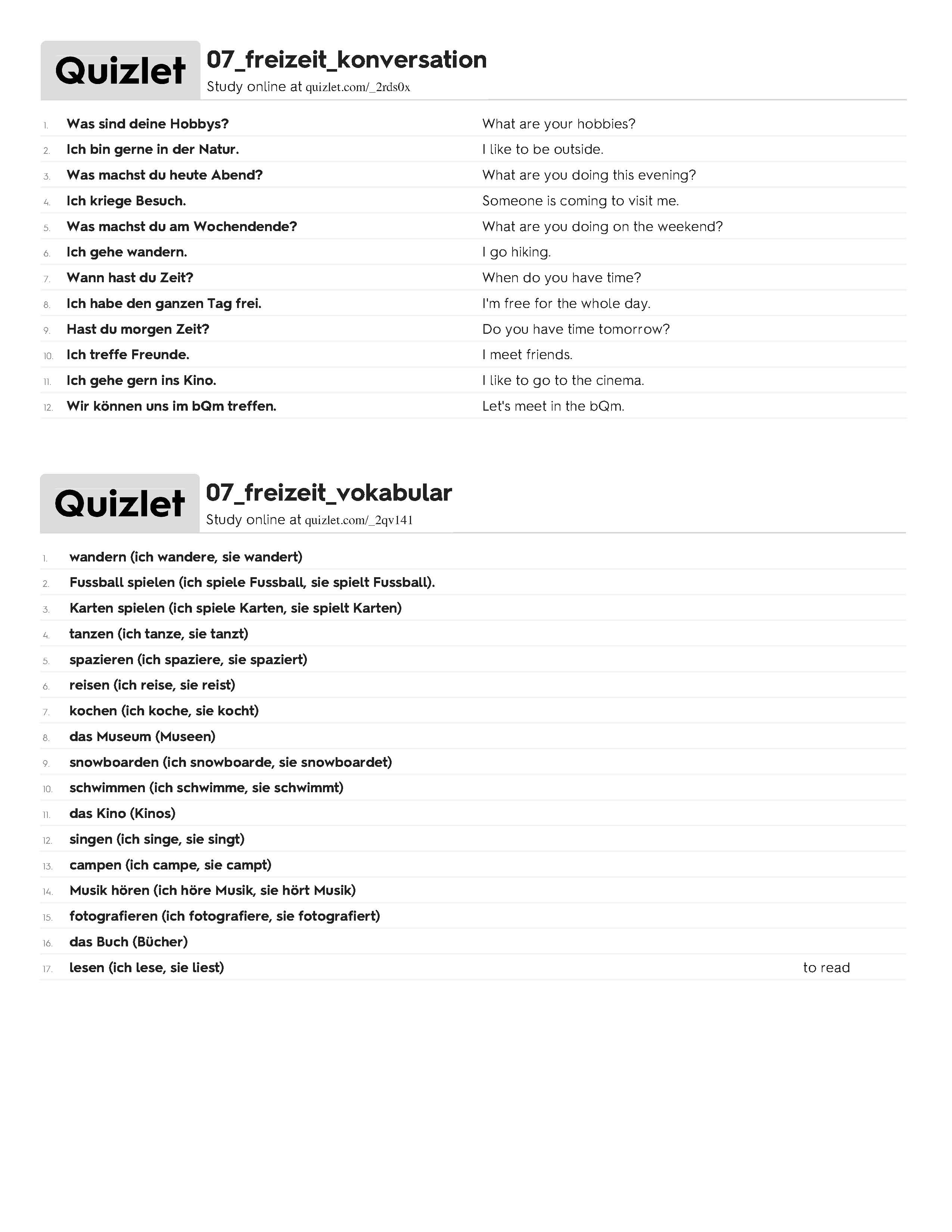 Quizlet

07_freizeit_konversation

Study online at quizlet.com/_2rds0x

| | | |
|---|---|---|
| 1. | Was sind deine Hobbys? | What are your hobbies? |
| 2. | Ich bin gerne in der Natur. | I like to be outside. |
| 3. | Was machst du heute Abend? | What are you doing this evening? |
| 4. | Ich kriege Besuch. | Someone is coming to visit me. |
| 5. | Was machst du am Wochendende? | What are you doing on the weekend? |
| 6. | Ich gehe wandern. | I go hiking. |
| 7. | Wann hast du Zeit? | When do you have time? |
| 8. | Ich habe den ganzen Tag frei. | I'm free for the whole day. |
| 9. | Hast du morgen Zeit? | Do you have time tomorrow? |
| 10. | Ich treffe Freunde. | I meet friends. |
| 11. | Ich gehe gern ins Kino. | I like to go to the cinema. |
| 12. | Wir können uns im bQm treffen. | Let's meet in the bQm. |

Quizlet

07_freizeit_vokabular

Study online at quizlet.com/_2qv141

| | | |
|---|---|---|
| 1. | wandern (ich wandere, sie wandert) | |
| 2. | Fussball spielen (ich spiele Fussball, sie spielt Fussball). | |
| 3. | Karten spielen (ich spiele Karten, sie spielt Karten) | |
| 4. | tanzen (ich tanze, sie tanzt) | |
| 5. | spazieren (ich spaziere, sie spaziert) | |
| 6. | reisen (ich reise, sie reist) | |
| 7. | kochen (ich koche, sie kocht) | |
| 8. | das Museum (Museen) | |
| 9. | snowboarden (ich snowboarde, sie snowboardet) | |
| 10. | schwimmen (ich schwimme, sie schwimmt) | |
| 11. | das Kino (Kinos) | |
| 12. | singen (ich singe, sie singt) | |
| 13. | campen (ich campe, sie campt) | |
| 14. | Musik hören (ich höre Musik, sie hört Musik) | |
| 15. | fotografieren (ich fotografiere, sie fotografiert) | |
| 16. | das Buch (Bücher) | |
| 17. | lesen (ich lese, sie liest) | to read |